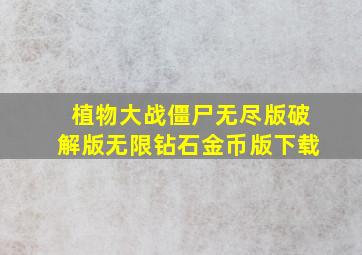 植物大战僵尸无尽版破解版无限钻石金币版下载